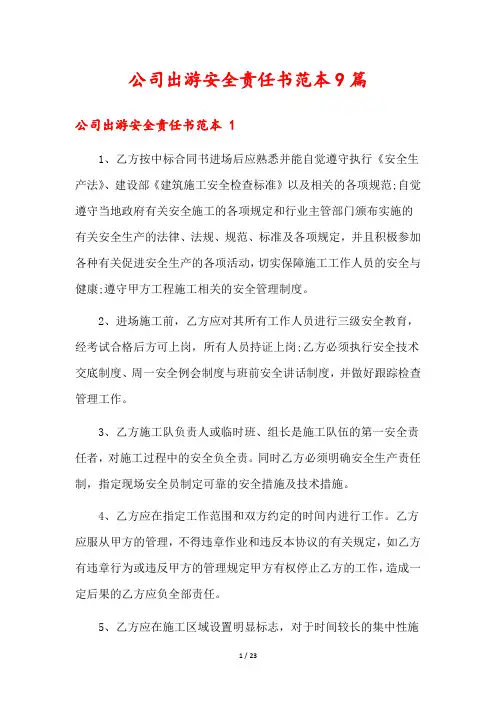 公司出游安全责任书范本9篇

公司出游安全责任书范本 1

1、乙方按中标合同书进场后应熟悉并能自觉遵守执行《安全生产法》、建设部《建筑施工安全检查标准》以及相关的各项规范;自觉遵守当地政府有关安全施工的各项规定和行业主管部门颁布实施的有关安全生产的法律、法规、规范、标准及各项规定，并且积极参加各种有关促进安全生产的各项活动，切实保障施工工作人员的安全与健康;遵守甲方工程施工相关的安全管理制度。

2、进场施工前，乙方应对其所有工作人员进行三级安全教育，经考试合格后方可上岗，所有人员持证上岗;乙方必须执行安全技术交底制度、周一安全例会制度与班前安全讲话制度，并做好跟踪检查管理工作。

3、乙方施工队负责人或临时班、组长是施工队伍的第一安全责任者，对施工过程中的安全负全责。同时乙方必须明确安全生产责任制，指定现场安全员制定可靠的安全措施及技术措施。

4、乙方应在指定工作范围和双方约定的时间内进行工作。乙方应服从甲方的管理，不得违章作业和违反本协议的有关规定，如乙方有违章行为或违反甲方的管理规定甲方有权停止乙方的工作，造成一定后果的乙方应负全部责任。

5、乙方应在施工区域设置明显标志，对于时间较长的集中性施

1 / 23